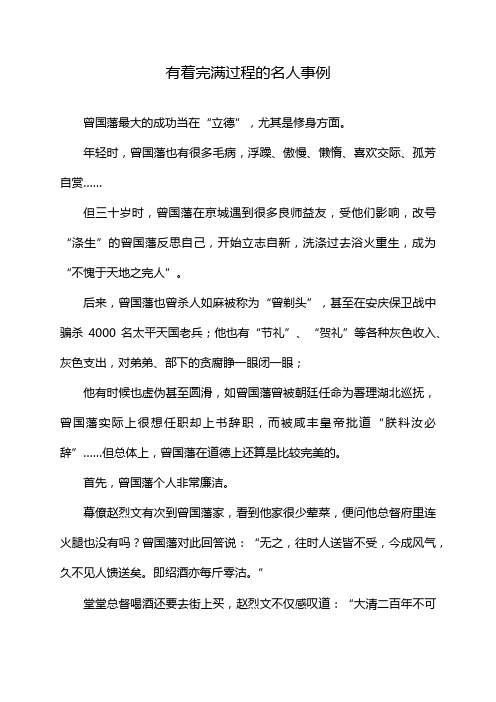 有着完满过程的名人事例

曾国藩最大的成功当在“立德”，尤其是修身方面。

年轻时，曾国藩也有很多毛病，浮躁、傲慢、懒惰、喜欢交际、孤芳自赏……

但三十岁时，曾国藩在京城遇到很多良师益友，受他们影响，改号“涤生”的曾国藩反思自己，开始立志自新，洗涤过去浴火重生，成为“不愧于天地之完人”。

后来，曾国藩也曾杀人如麻被称为“曾剃头”，甚至在安庆保卫战中骗杀 4000 名太平天国老兵；他也有“节礼”、“贺礼”等各种灰色收入、灰色支出，对弟弟、部下的贪腐睁一眼闭一眼；

他有时候也虚伪甚至圆滑，如曾国藩曾被朝廷任命为署理湖北巡抚，曾国藩实际上很想任职却上书辞职，而被咸丰皇帝批道“朕料汝必辞”……但总体上，曾国藩在道德上还算是比较完美的。

首先，曾国藩个人非常廉洁。

幕僚赵烈文有次到曾国藩家，看到他家很少荤菜，便问他总督府里连火腿也没有吗？曾国藩对此回答说：“无之，往时人送皆不受，今成风气，久不见人馈送矣。即绍酒亦每斤零沽。”

堂堂总督喝酒还要去街上买，赵烈文不仅感叹道：“大清二百年不可